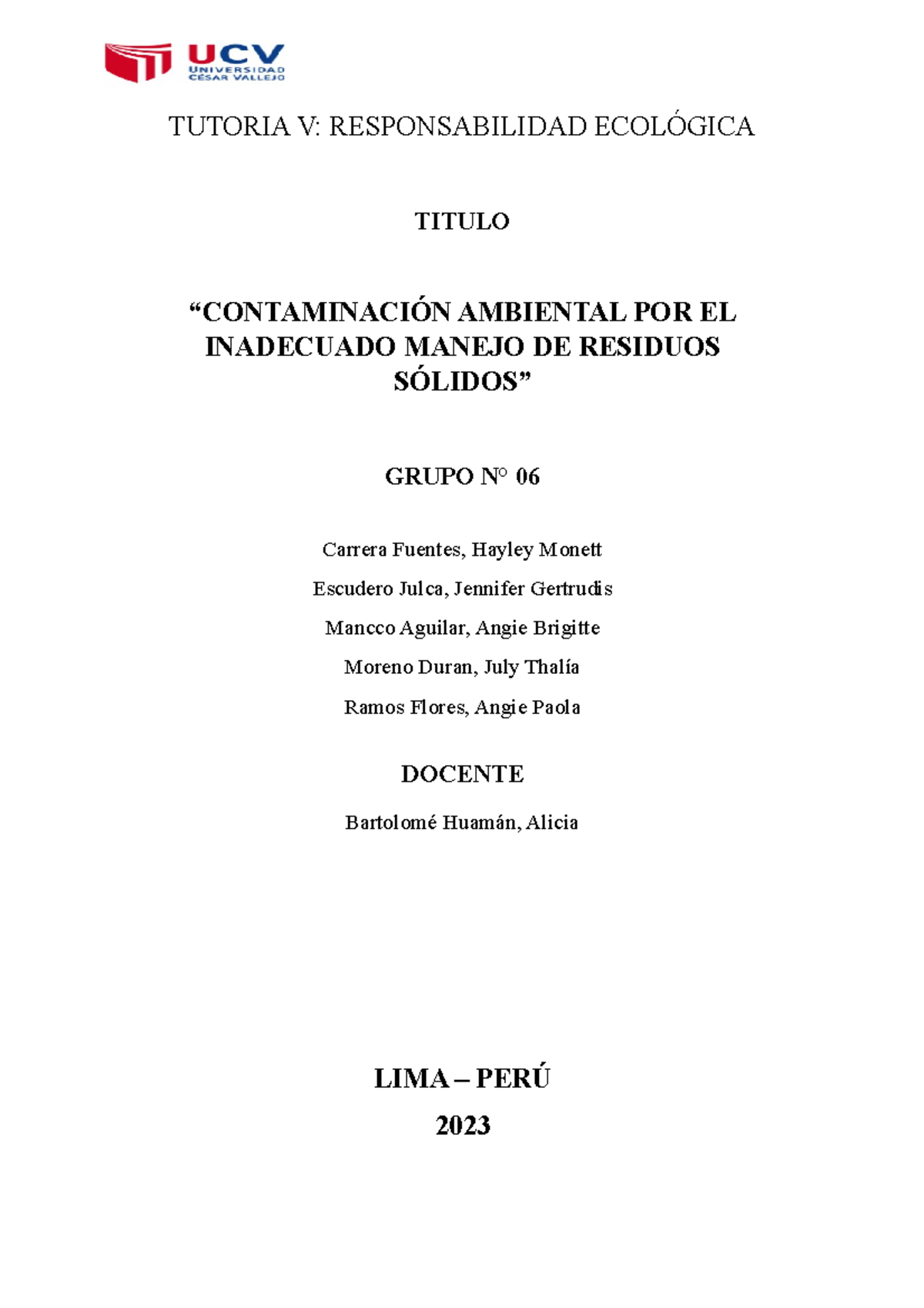 UCV
UNIVERSIDAD
CÉSAR VALLEJO

TUTORIA V: RESPONSABILIDAD ECOLÓGICA

TITULO

“CONTAMINACIÓN AMBIENTAL POR EL INADECUADO MANEJO DE RESIDUOS SÓLIDOS”

GRUPO N° 06

Carrera Fuentes, Hayley Monett

Escudero Julca, Jennifer Gertrudis

Mancco Aguilar, Angie Brigitte

Moreno Duran, July Thalía

Ramos Flores, Angie Paola

DOCENTE

Bartolomé Huamán, Alicia

LIMA – PERÚ

2023